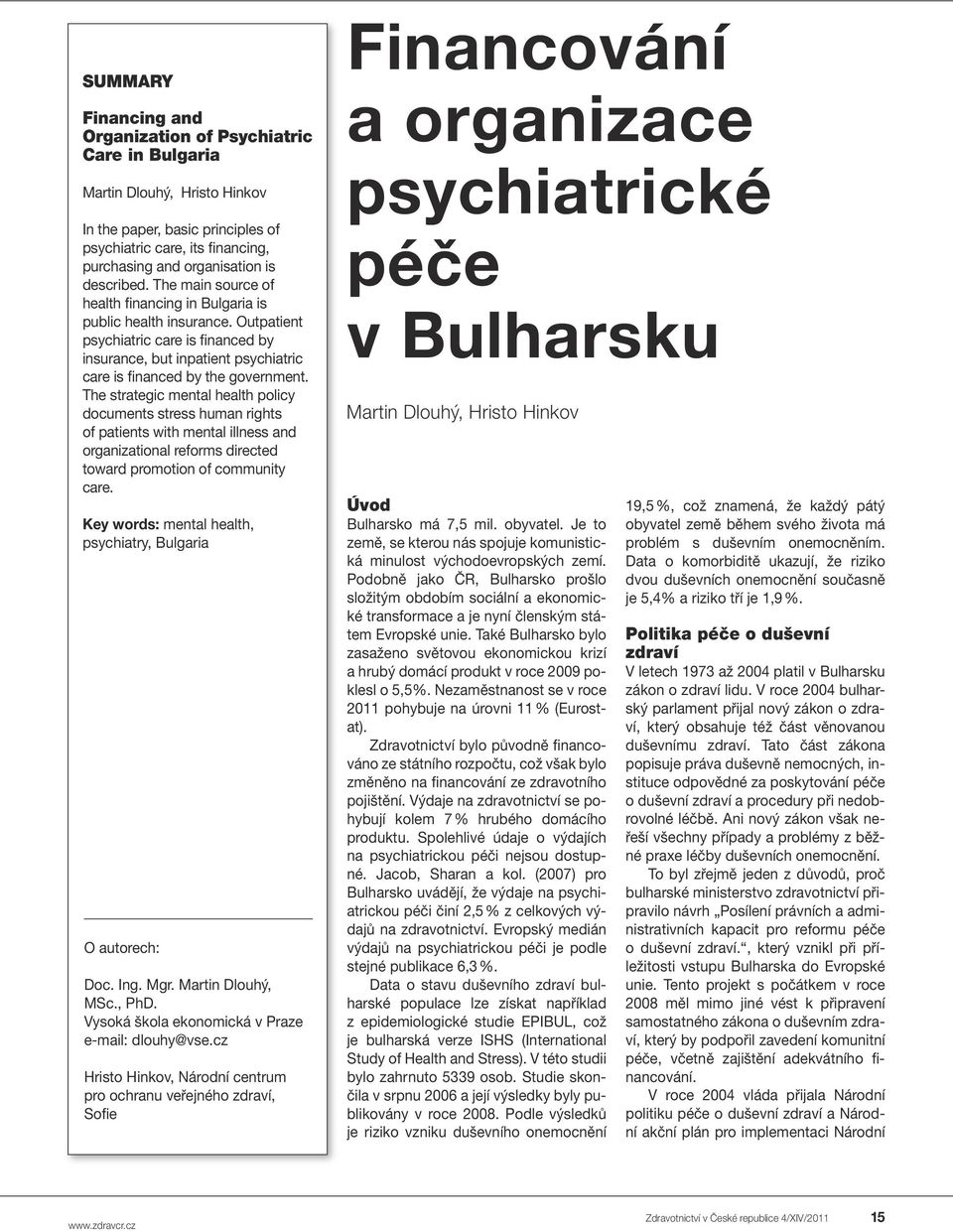 SUMMARY

Financing and Organization of Psychiatric Care in Bulgaria

Martin Dlouhý, Hristo Hinkov

In the paper, basic principles of psychiatric care, its financing, purchasing and organisation is described. The main source of health financing in Bulgaria is public health insurance. Outpatient psychiatric care is financed by insurance, but inpatient psychiatric care is financed by the government. The strategic mental health policy documents stress human rights of patients with mental illness and organizational reforms directed toward promotion of community care.

Key words: mental health, psychiatry, Bulgaria

O autorech:

Doc. Ing. Mgr. Martin Dlouhý, MSc., PhD.
Vysoká škola ekonomická v Praze
e-mail: dlouhy@vse.cz

Hristo Hinkov, Národní centrum pro ochranu veřejného zdraví, Sofie

Financování a organizace psychiatrické péče v Bulharsku

Martin Dlouhý, Hristo Hinkov

Úvod

Bulharsko má 7,5 mil. obyvatel. Je to země, se kterou nás spojuje komunistická minulost východoevropských zemí. Podobně jako ČR, Bulharsko prošlo složitým obdobím sociální a ekonomické transformace a je nyní členským státem Evropské unie. Také Bulharsko bylo zasaženo světovou ekonomickou krizí a hrubý domácí produkt v roce 2009 poklesl o 5,5%. Nezaměstnanost se v roce 2011 pohybuje na úrovni 11 % (Eurostat).

Zdravotnictví bylo původně financováno ze státního rozpočtu, což však bylo změněno na financování ze zdravotního pojištění. Výdaje na zdravotnictví se pohybují kolem 7 % hrubého domácího produktu. Spolehlivé údaje o výdajích na psychiatrickou péči nejsou dostupné. Jacob, Sharan a kol. (2007) pro Bulharsko uvádějí, že výdaje na psychiatrickou péči činí 2,5 % z celkových výdajů na zdravotnictví. Evropský medián výdajů na psychiatrickou péči je podle stejné publikace 6,3 %.

Data o stavu duševního zdraví bulharské populace lze získat například z epidemiologické studie EPIBUL, což je bulharská verze ISHS (International Study of Health and Stress). V této studii bylo zahrnuto 5339 osob. Studie skončila v srpnu 2006 a její výsledky byly publikovány v roce 2008. Podle výsledků je riziko vzniku duševního onemocnění 19,5 %, což znamená, že každý pátý obyvatel země během svého života má problém s duševním onemocněním. Data o komorbiditě ukazují, že riziko dvou duševních onemocnění současně je 5,4% a riziko tří je 1,9 %.

Politika péče o duševní zdraví

V letech 1973 až 2004 platil v Bulharsku zákon o zdraví lidu. V roce 2004 bulharský parlament přijal nový zákon o zdraví, který obsahuje též část věnovanou duševnímu zdraví. Tato část zákona popisuje práva duševně nemocných, instituce odpovědné za poskytování péče o duševní zdraví a procedury při nedobrovolné léčbě. Ani nový zákon však neřeší všechny případy a problémy z běžné praxe léčby duševních onemocnění.

To byl zřejmě jeden z důvodů, proč bulharské ministerstvo zdravotnictví připravilo návrh „Posílení právních a administrativních kapacit pro reformu péče o duševní zdraví.“, který vznikl při příležitosti vstupu Bulharska do Evropské unie. Tento projekt s počátkem v roce 2008 měl mimo jiné vést k připravení samostatného zákona o duševním zdraví, který by podpořil zavedení komunitní péče, včetně zajištění adekvátního financování.

V roce 2004 vláda přijala Národní politiku péče o duševní zdraví a Národní akční plán pro implementaci Národní

www.zdravcr.cz

Zdravotnictví v České republice 4/XIV/2011 15